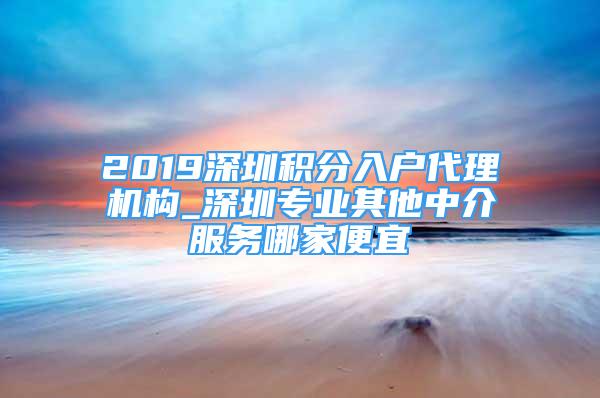 2019深圳积分入户代理机构_深圳专业其他中介服务哪家便宜